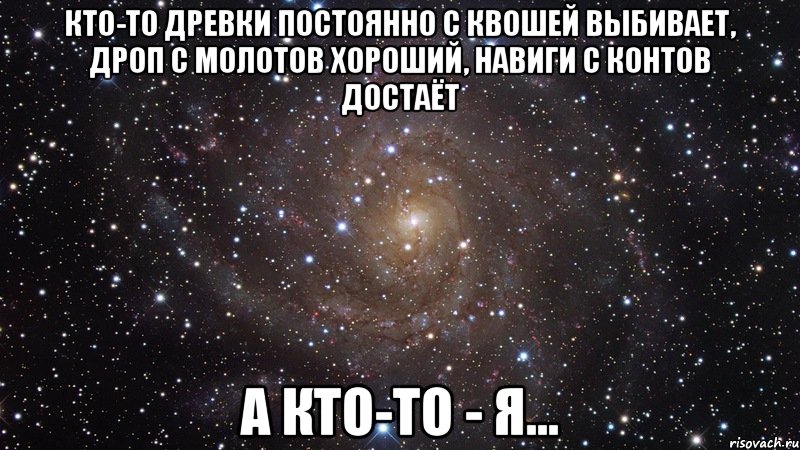 КТО-ТО ДРЕВКИ ПОСТОЯННО С КВОШЕЙ ВЫБИВАЕТ, ДРОП С МОЛОТОВ ХОРОШИЙ, НАВИГИ С КОНТОВ ДОСТАЁТ

А КТО-ТО - Я...

risovach.ru